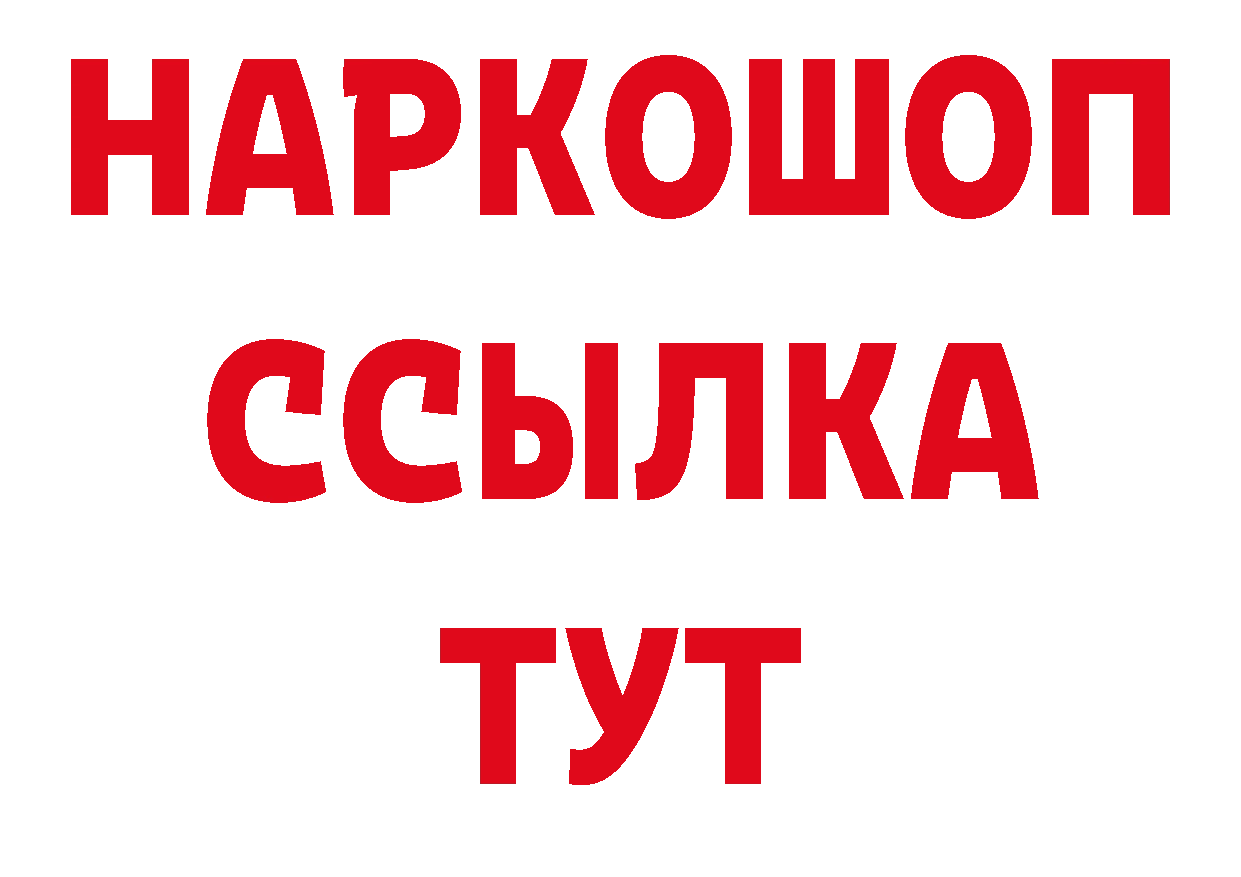 НАРКОШОП
ССЫЛКА
ТУТ